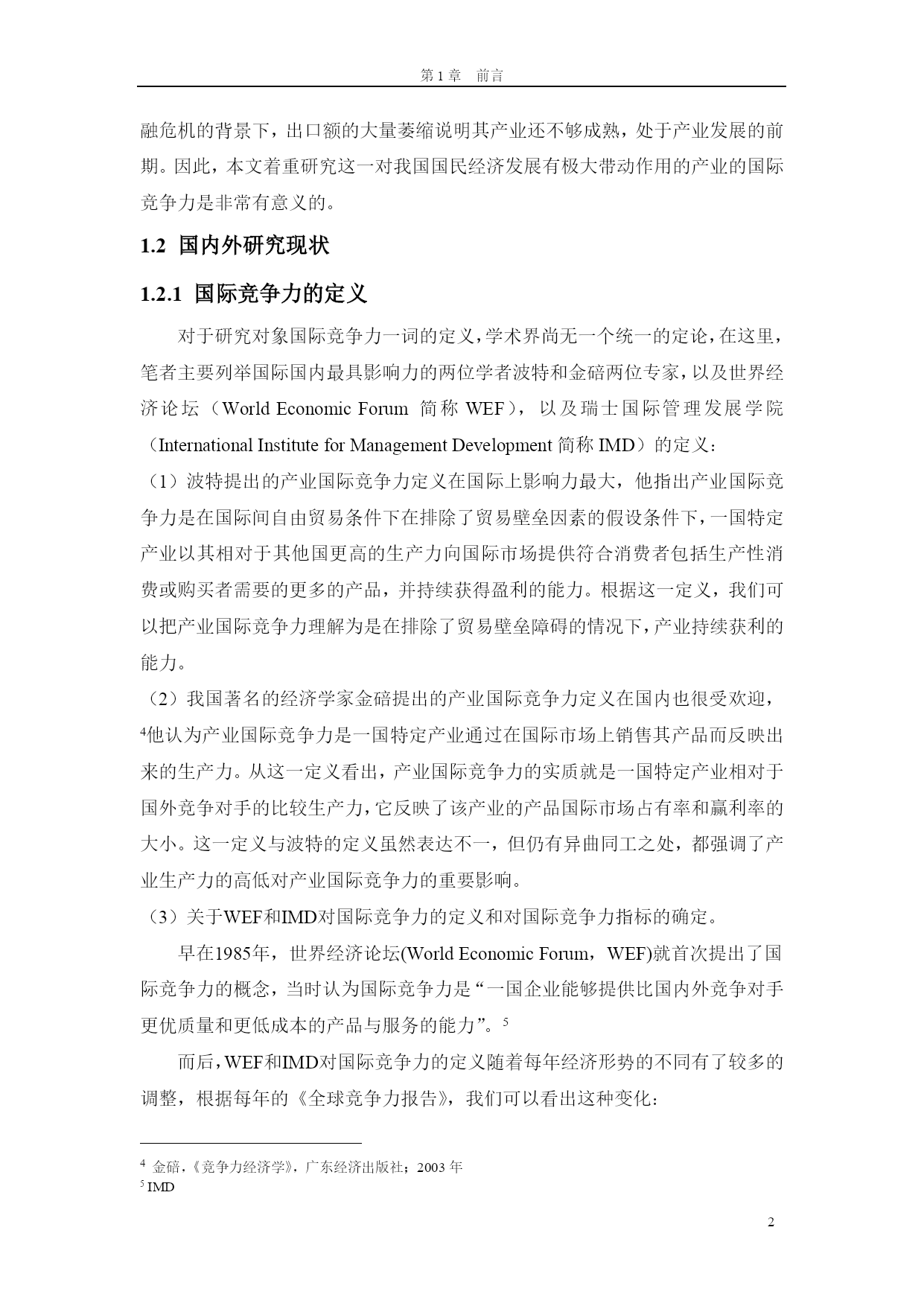 第 1 章 前言

融危机的背景下，出口额的大量萎缩说明其产业还不够成熟，处于产业发展的前期。因此，本文着重研究这一对我国国民经济发展有极大带动作用的产业的国际竞争力是非常有意义的。

1.2 国内外研究现状

1.2.1 国际竞争力的定义

对于研究对象国际竞争力一词的定义，学术界尚无一个统一的定论，在这里，笔者主要列举国际国内最具影响力的两位学者波特和金碚两位专家，以及世界经济论坛（World Economic Forum 简称 WEF），以及瑞士国际管理发展学院（International Institute for Management Development 简称 IMD）的定义：

（1）波特提出的产业国际竞争力定义在国际上影响力最大，他指出产业国际竞争力是在国际间自由贸易条件下在排除了贸易壁垒因素的假设条件下，一国特定产业以其相对于其他国更高的生产力向国际市场提供符合消费者包括生产性消费或购买者需要的更多的产品，并持续获得盈利的能力。根据这一定义，我们可以把产业国际竞争力理解为是在排除了贸易壁垒障碍的情况下，产业持续获利的能力。

（2）我国著名的经济学家金碚提出的产业国际竞争力定义在国内也很受欢迎，$^4$他认为产业国际竞争力是一国特定产业通过在国际市场上销售其产品而反映出来的生产力。从这一定义看出，产业国际竞争力的实质就是一国特定产业相对于国外竞争对手的比较生产力，它反映了该产业的产品国际市场占有率和赢利率的大小。这一定义与波特的定义虽然表达不一，但仍有异曲同工之处，都强调了产业生产力的高低对产业国际竞争力的重要影响。

（3）关于WEF和IMD对国际竞争力的定义和对国际竞争力指标的确定。

早在1985年，世界经济论坛(World Economic Forum，WEF)就首次提出了国际竞争力的概念，当时认为国际竞争力是“一国企业能够提供比国内外竞争对手更优质量和更低成本的产品与服务的能力”。$^5$

而后，WEF和IMD对国际竞争力的定义随着每年经济形势的不同有了较多的调整，根据每年的《全球竞争力报告》，我们可以看出这种变化：

$^4$ 金碚，《竞争力经济学》，广东经济出版社；2003 年
$^5$ IMD

2